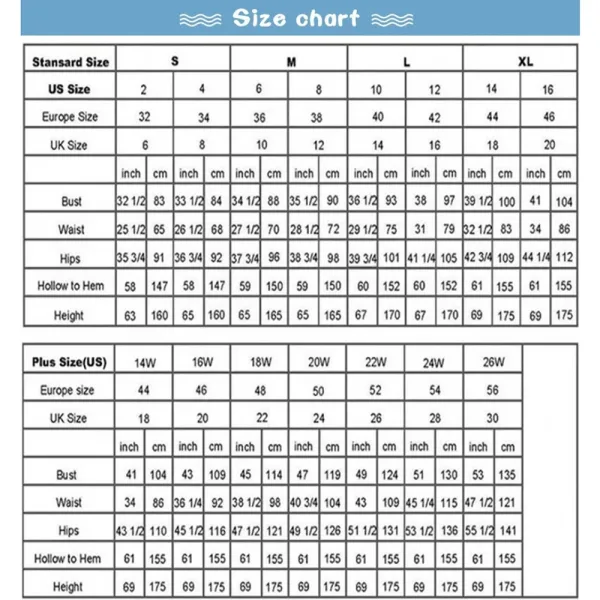 Size chart

| Stansard Size | S | | | | M | | | | L | | | | XL | | | |
|---|---|---|---|---|---|---|---|---|---|---|---|---|---|---|---|---|
| US Size | 2 | | 4 | | 6 | | 8 | | 10 | | 12 | | 14 | | 16 | |
| Europe Size | 32 | | 34 | | 36 | | 38 | | 40 | | 42 | | 44 | | 46 | |
| UK Size | 6 | | 8 | | 10 | | 12 | | 14 | | 16 | | 18 | | 20 | |
| | inch | cm | inch | cm | inch | cm | inch | cm | inch | cm | inch | cm | inch | cm | inch | cm |
| Bust | 32 1/2 | 83 | 33 1/2 | 84 | 34 1/2 | 88 | 35 1/2 | 90 | 36 1/2 | 93 | 38 | 97 | 39 1/2 | 100 | 41 | 104 |
| Waist | 25 1/2 | 65 | 26 1/2 | 68 | 27 1/2 | 70 | 28 1/2 | 72 | 29 1/2 | 75 | 31 | 79 | 32 1/2 | 83 | 34 | 86 |
| Hips | 35 3/4 | 91 | 36 3/4 | 92 | 37 3/4 | 96 | 38 3/4 | 98 | 39 3/4 | 101 | 41 1/4 | 105 | 42 3/4 | 109 | 44 1/4 | 112 |
| Hollow to Hem | 58 | 147 | 58 | 147 | 59 | 150 | 59 | 150 | 60 | 152 | 60 | 152 | 61 | 155 | 61 | 155 |
| Height | 63 | 160 | 65 | 160 | 65 | 165 | 65 | 165 | 67 | 170 | 67 | 170 | 69 | 175 | 69 | 175 |

| Plus Size(US) | 14W | | 16W | | 18W | | 20W | | 22W | | 24W | | 26W | |
|---|---|---|---|---|---|---|---|---|---|---|---|---|---|---|
| Europe size | 44 | | 46 | | 48 | | 50 | | 52 | | 54 | | 56 | |
| UK Size | 18 | | 20 | | 22 | | 24 | | 26 | | 28 | | 30 | |
| | inch | cm | inch | cm | inch | cm | inch | cm | inch | cm | inch | cm | inch | cm |
| Bust | 41 | 104 | 43 | 109 | 45 | 114 | 47 | 119 | 49 | 124 | 51 | 130 | 53 | 135 |
| Waist | 34 | 86 | 36 1/4 | 92 | 38 1/2 | 98 | 40 3/4 | 104 | 43 | 109 | 45 1/4 | 115 | 47 1/2 | 121 |
| Hips | 43 1/2 | 110 | 45 1/2 | 116 | 47 1/2 | 121 | 49 1/2 | 126 | 51 1/2 | 131 | 53 1/2 | 136 | 55 1/2 | 141 |
| Hollow to Hem | 61 | 155 | 61 | 155 | 61 | 155 | 61 | 155 | 61 | 155 | 61 | 155 | 61 | 155 |
| Height | 69 | 175 | 69 | 175 | 69 | 175 | 69 | 175 | 69 | 175 | 69 | 175 | 69 | 175 |